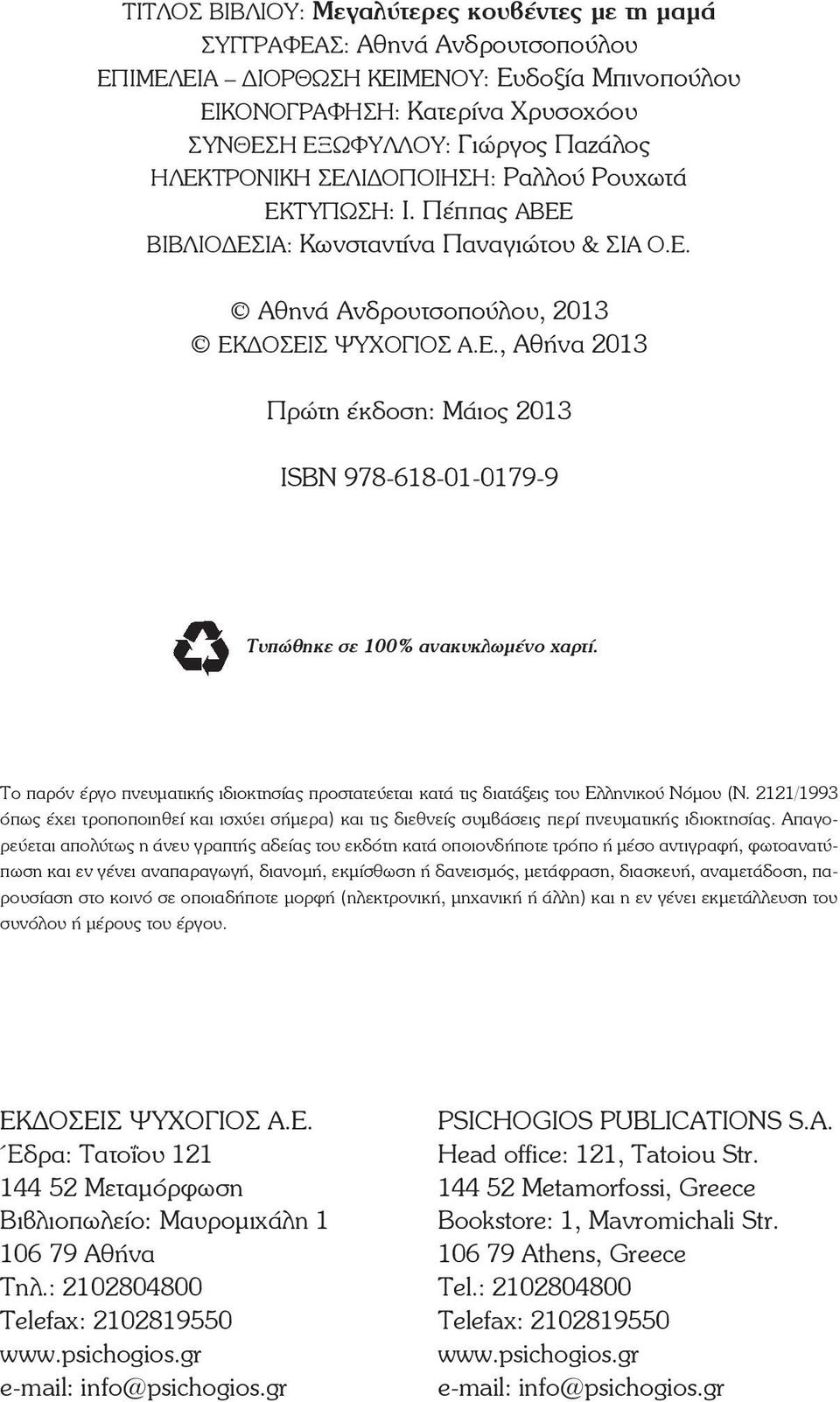 ΤΙΤΛΟΣ ΒΙΒΛΙΟΥ: Μεγαλύτερες κουβέντες με τη μαμά
ΣΥΓΓΡΑΦΕΑΣ: Αθηνά Ανδρουτσοπούλου
ΕΠΙΜΕΛΕΙΑ – ΔΙΟΡΘΩΣΗ ΚΕΙΜΕΝΟΥ: Ευδοξία Μπινοπούλου
ΕΙΚΟΝΟΓΡΑΦΗΣΗ: Κατερίνα Χρυσοχόου
ΣΥΝΘΕΣΗ ΕΞΩΦΥΛΛΟΥ: Γιώργος Παζάλος
ΗΛΕΚΤΡΟΝΙΚΗ ΣΕΛΙΔΟΠΟΙΗΣΗ: Ραλλού Ρουχωτά
ΕΚΤΥΠΩΣΗ: Ι. Πέππας ΑΒΕΕ
ΒΙΒΛΙΟΔΕΣΙΑ: Κωνσταντίνα Παναγιώτου & ΣΙΑ Ο.Ε.

© Αθηνά Ανδρουτσοπούλου, 2013
© ΕΚΔΟΣΕΙΣ ΨΥΧΟΓΙΟΣ Α.Ε., Αθήνα 2013

Πρώτη έκδοση: Μάιος 2013

ISBN 978-618-01-0179-9

Τυπώθηκε σε 100% ανακυκλωμένο χαρτί.

Το παρόν έργο πνευματικής ιδιοκτησίας προστατεύεται κατά τις διατάξεις του Ελληνικού Νόμου (Ν. 2121/1993 όπως έχει τροποποιηθεί και ισχύει σήμερα) και τις διεθνείς συμβάσεις περί πνευματικής ιδιοκτησίας. Απαγορεύεται απολύτως η άνευ γραπτής αδείας του εκδότη κατά οποιονδήποτε τρόπο ή μέσο αντιγραφή, φωτοανατύπωση και εν γένει αναπαραγωγή, διανομή, εκμίσθωση ή δανεισμός, μετάφραση, διασκευή, αναμετάδοση, παρουσίαση στο κοινό σε οποιαδήποτε μορφή (ηλεκτρονική, μηχανική ή άλλη) και η εν γένει εκμετάλλευση του συνόλου ή μέρους του έργου.

ΕΚΔΟΣΕΙΣ ΨΥΧΟΓΙΟΣ Α.Ε.
Έδρα: Τατοΐου 121
144 52 Μεταμόρφωση
Βιβλιοπωλείο: Μαυρομιχάλη 1
106 79 Αθήνα
Τηλ.: 2102804800
Telefax: 2102819550
www.psichogios.gr
e-mail: info@psichogios.gr

PSICHOGIOS PUBLICATIONS S.A.
Head office: 121, Tatoiou Str.
144 52 Metamorfossi, Greece
Bookstore: 1, Mavromichali Str.
106 79 Athens, Greece
Tel.: 2102804800
Telefax: 2102819550
www.psichogios.gr
e-mail: info@psichogios.gr